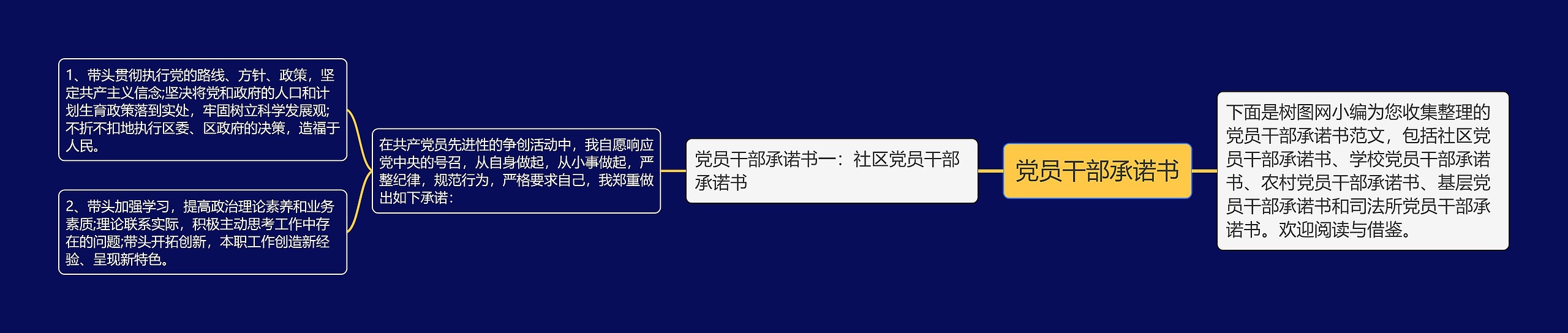 党员干部承诺书

下面是树图网小编为您收集整理的党员干部承诺书范文，包括社区党员干部承诺书、学校党员干部承诺书、农村党员干部承诺书、基层党员干部承诺书和司法所党员干部承诺书。欢迎阅读与借鉴。

党员干部承诺书一：社区党员干部承诺书

在共产党员先进性的争创活动中，我自愿响应党中央的号召，从自身做起，从小事做起，严整纪律，规范行为，严格要求自己，我郑重做出如下承诺：

1、带头贯彻执行党的路线、方针、政策，坚定共产主义信念;坚决将党和政府的人口和计划生育政策落到实处，牢固树立科学发展观;不折不扣地执行区委、区政府的决策，造福于人民。

2、带头加强学习，提高政治理论素养和业务素质;理论联系实际，积极主动思考工作中存在的问题;带头开拓创新，本职工作创造新经验、呈现新特色。